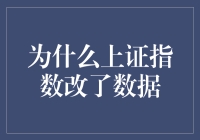 为什么上证指数改了数据